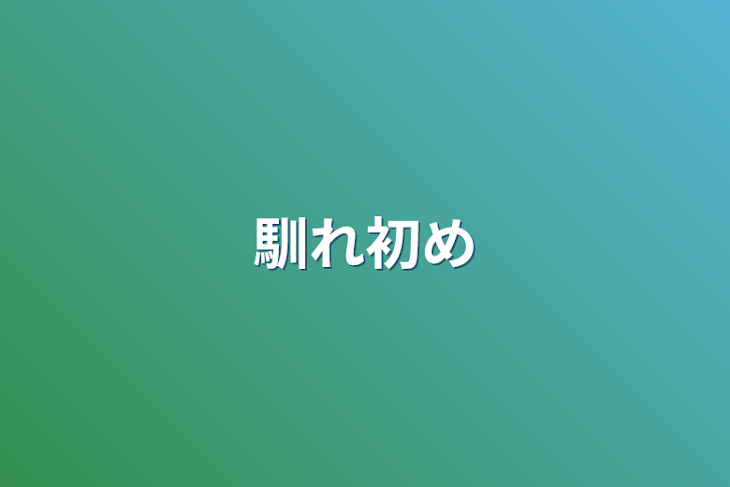 馴れ初め